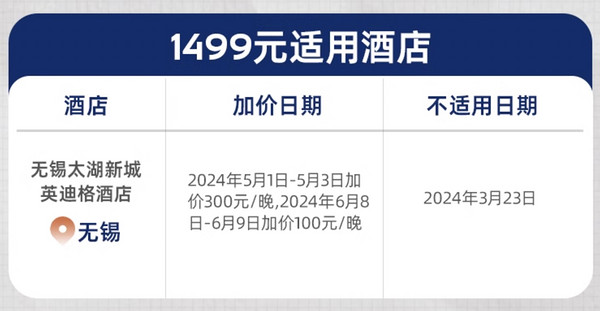 1499元适用酒店

| 酒店 | 加价日期 | 不适用日期 |
|---|---|---|
| 无锡太湖新城英迪格酒店 无锡 | 2024年5月1日-5月3日加价300元/晚,2024年6月8日-6月9日加价100元/晚 | 2024年3月23日 |